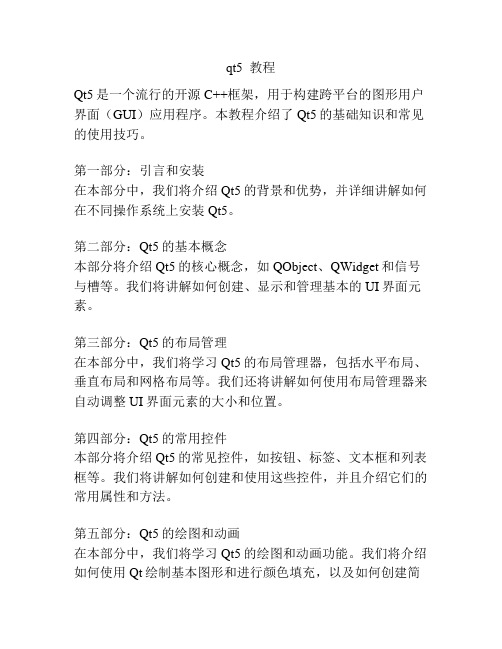 qt5 教程

Qt5 是一个流行的开源 C++框架，用于构建跨平台的图形用户界面（GUI）应用程序。本教程介绍了 Qt5 的基础知识和常见的使用技巧。

第一部分：引言和安装
在本部分中，我们将介绍 Qt5 的背景和优势，并详细讲解如何在不同操作系统上安装 Qt5。

第二部分：Qt5 的基本概念
本部分将介绍 Qt5 的核心概念，如 QObject、QWidget 和信号与槽等。我们将讲解如何创建、显示和管理基本的 UI 界面元素。

第三部分：Qt5 的布局管理
在本部分中，我们将学习 Qt5 的布局管理器，包括水平布局、垂直布局和网格布局等。我们还将讲解如何使用布局管理器来自动调整 UI 界面元素的大小和位置。

第四部分：Qt5 的常用控件
本部分将介绍 Qt5 的常见控件，如按钮、标签、文本框和列表框等。我们将讲解如何创建和使用这些控件，并且介绍它们的常用属性和方法。

第五部分：Qt5 的绘图和动画
在本部分中，我们将学习 Qt5 的绘图和动画功能。我们将介绍如何使用 Qt 绘制基本图形和进行颜色填充，以及如何创建简